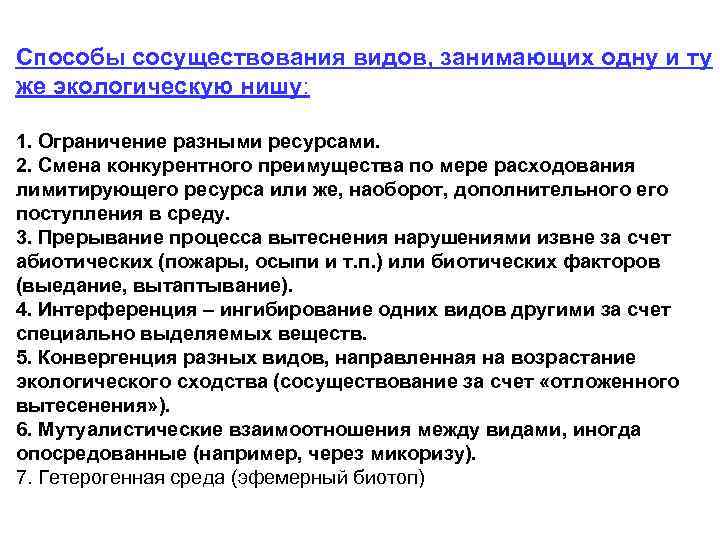 Способы сосуществования видов, занимающих одну и ту же экологическую нишу:

1. Ограничение разными ресурсами.
2. Смена конкурентного преимущества по мере расходования лимитирующего ресурса или же, наоборот, дополнительного его поступления в среду.
3. Прерывание процесса вытеснения нарушениями извне за счет абиотических (пожары, осыпи и т.п.) или биотических факторов (выедание, вытаптывание).
4. Интерференция – ингибирование одних видов другими за счет специально выделяемых веществ.
5. Конвергенция разных видов, направленная на возрастание экологического сходства (сосуществование за счет «отложенного вытесенения»).
6. Мутуалистические взаимоотношения между видами, иногда опосредованные (например, через микоризу).
7. Гетерогенная среда (эфемерный биотоп)